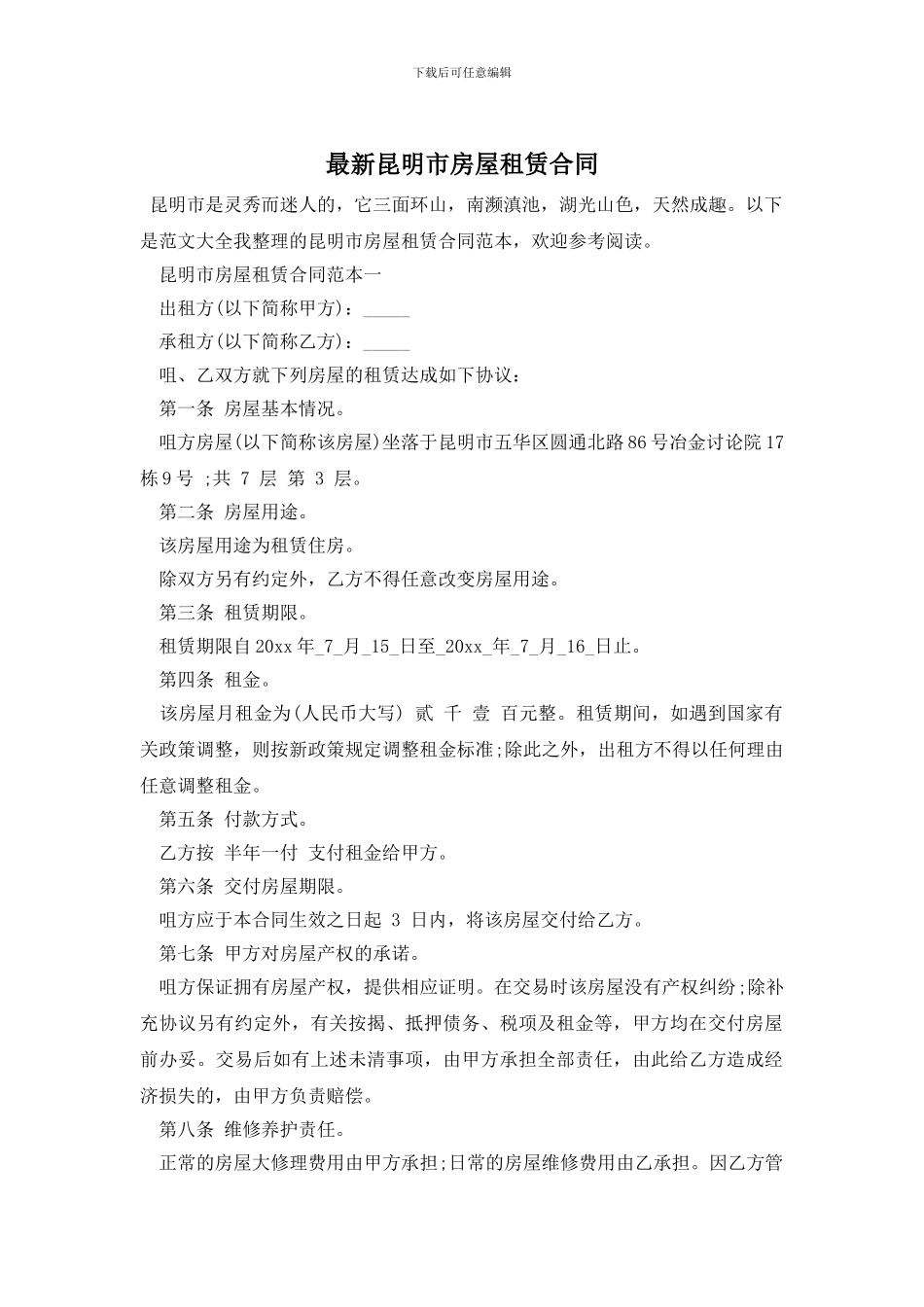 下载后可任意编辑

最新昆明市房屋租赁合同

昆明市是灵秀而迷人的，它三面环山，南濒滇池，湖光山色，天然成趣。以下是范文大全我整理的昆明市房屋租赁合同范本，欢迎参考阅读。

昆明市房屋租赁合同范本一

出租方(以下简称甲方)：_____

承租方(以下简称乙方)：_____

咀、乙双方就下列房屋的租赁达成如下协议：

第一条 房屋基本情况。

咀方房屋(以下简称该房屋)坐落于昆明市五华区圆通北路86号冶金讨论院17栋9号 ;共 7 层 第 3 层。

第二条 房屋用途。

该房屋用途为租赁住房。

除双方另有约定外，乙方不得任意改变房屋用途。

第三条 租赁期限。

租赁期限自20xx年_7_月_15_日至_20xx_年_7_月_16_日止。

第四条 租金。

该房屋月租金为(人民币大写) 贰 千 壹 百元整。租赁期间，如遇到国家有关政策调整，则按新政策规定调整租金标准;除此之外，出租方不得以任何理由任意调整租金。

第五条 付款方式。

乙方按 半年一付 支付租金给甲方。

第六条 交付房屋期限。

咀方应于本合同生效之日起 3 日内，将该房屋交付给乙方。

第七条 甲方对房屋产权的承诺。

咀方保证拥有房屋产权，提供相应证明。在交易时该房屋没有产权纠纷;除补充协议另有约定外，有关按揭、抵押债务、税项及租金等，甲方均在交付房屋前办妥。交易后如有上述未清事项，由甲方承担全部责任，由此给乙方造成经济损失的，由甲方负责赔偿。

第八条 维修养护责任。

正常的房屋大修理费用由甲方承担;日常的房屋维修费用由乙承担。因乙方管